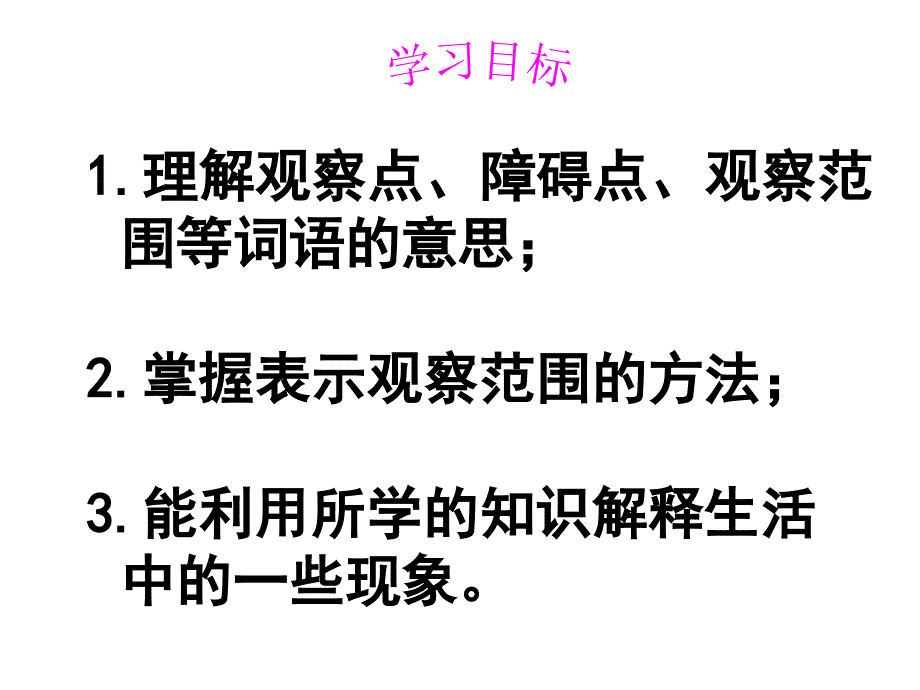 学习目标

1. 理解观察点、障碍点、观察范围等词语的意思；

2. 掌握表示观察范围的方法；

3. 能利用所学的知识解释生活中的一些现象。